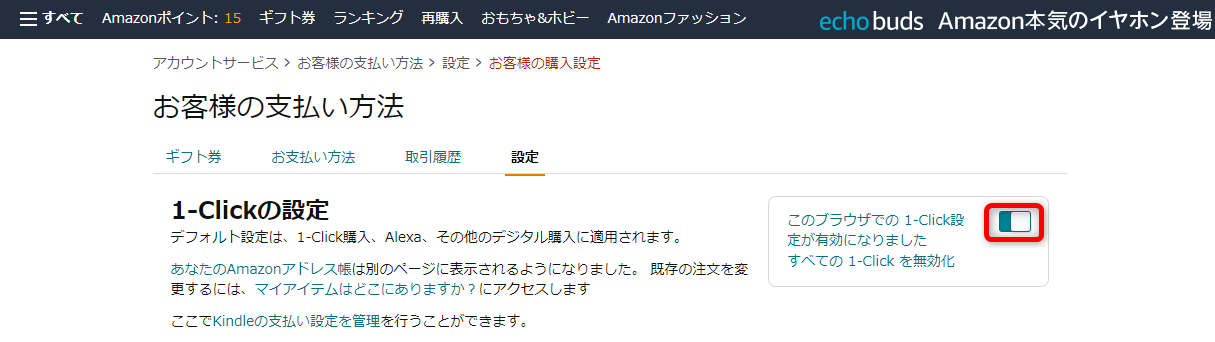 すべて Amazonポイント: 15 ギフト券 ランキング 再購入 おもちゃ&ホビー Amazonファッション echo buds Amazon本気のイヤホン登場

アカウントサービス > お客様の支払い方法 > 設定 > お客様の購入設定

お客様の支払い方法

ギフト券 お支払い方法 取引履歴 設定

1-Clickの設定
デフォルト設定は、1-Click購入、Alexa、その他のデジタル購入に適用されます。

あなたのAmazonアドレス帳は別のページに表示されるようになりました。 既存の注文を変更するには、マイアイテムはどこにありますか？にアクセスします

ここでKindleの支払い設定を管理を行うことができます。

このブラウザでの 1-Click設定が有効になりました
すべての 1-Click を無効化